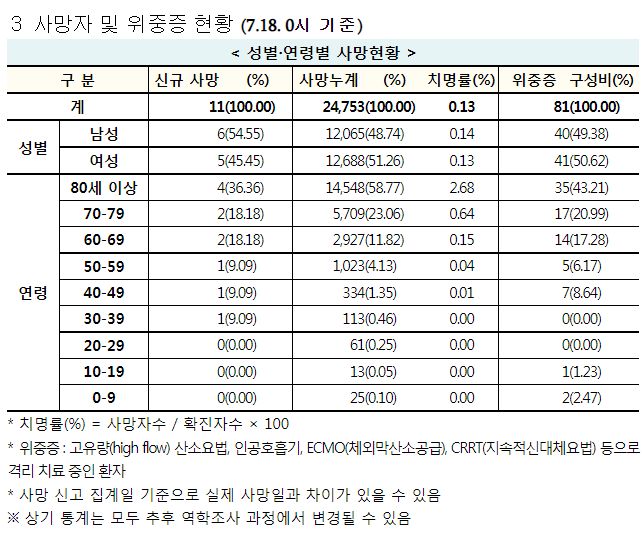 3 사망자 및 위중증 현황 (7.18. 0시 기준)

< 성별·연령별 사망현황 >

| 구 분 | | 신규 사망 (%) | 사망누계 (%) | 치명률(%) | 위중증 구성비(%) |
|---|---|---|---|---|---|
| 계 | | 11(100.00) | 24,753(100.00) | 0.13 | 81(100.00) |
| 성별 | 남성 | 6(54.55) | 12,065(48.74) | 0.14 | 40(49.38) |
| | 여성 | 5(45.45) | 12,688(51.26) | 0.13 | 41(50.62) |
| 연령 | 80세 이상 | 4(36.36) | 14,548(58.77) | 2.68 | 35(43.21) |
| | 70-79 | 2(18.18) | 5,709(23.06) | 0.64 | 17(20.99) |
| | 60-69 | 2(18.18) | 2,927(11.82) | 0.15 | 14(17.28) |
| | 50-59 | 1(9.09) | 1,023(4.13) | 0.04 | 5(6.17) |
| | 40-49 | 1(9.09) | 334(1.35) | 0.01 | 7(8.64) |
| | 30-39 | 1(9.09) | 113(0.46) | 0.00 | 0(0.00) |
| | 20-29 | 0(0.00) | 61(0.25) | 0.00 | 0(0.00) |
| | 10-19 | 0(0.00) | 13(0.05) | 0.00 | 1(1.23) |
| | 0-9 | 0(0.00) | 25(0.10) | 0.00 | 2(2.47) |

* 치명률(%) = 사망자수 / 확진자수 × 100
* 위중증 : 고유량(high flow) 산소요법, 인공호흡기, ECMO(체외막산소공급), CRRT(지속적신대체요법) 등으로 격리 치료 중인 환자
* 사망 신고 집계일 기준으로 실제 사망일과 차이가 있을 수 있음
※ 상기 통계는 모두 추후 역학조사 과정에서 변경될 수 있음